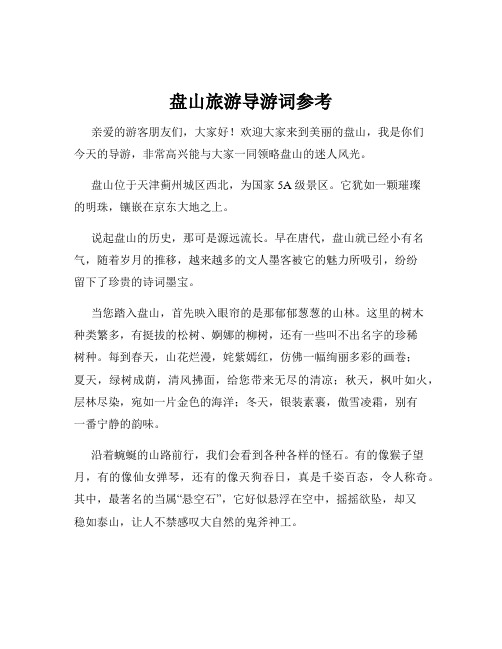 盘山旅游导游词参考

亲爱的游客朋友们，大家好！欢迎大家来到美丽的盘山，我是你们今天的导游，非常高兴能与大家一同领略盘山的迷人风光。

盘山位于天津蓟州城区西北，为国家 5A 级景区。它犹如一颗璀璨的明珠，镶嵌在京东大地之上。

说起盘山的历史，那可是源远流长。早在唐代，盘山就已经小有名气，随着岁月的推移，越来越多的文人墨客被它的魅力所吸引，纷纷留下了珍贵的诗词墨宝。

当您踏入盘山，首先映入眼帘的是那郁郁葱葱的山林。这里的树木种类繁多，有挺拔的松树、婀娜的柳树，还有一些叫不出名字的珍稀树种。每到春天，山花烂漫，姹紫嫣红，仿佛一幅绚丽多彩的画卷；夏天，绿树成荫，清风拂面，给您带来无尽的清凉；秋天，枫叶如火，层林尽染，宛如一片金色的海洋；冬天，银装素裹，傲雪凌霜，别有一番宁静的韵味。

沿着蜿蜒的山路前行，我们会看到各种各样的怪石。有的像猴子望月，有的像仙女弹琴，还有的像天狗吞日，真是千姿百态，令人称奇。其中，最著名的当属“悬空石”，它好似悬浮在空中，摇摇欲坠，却又稳如泰山，让人不禁感叹大自然的鬼斧神工。